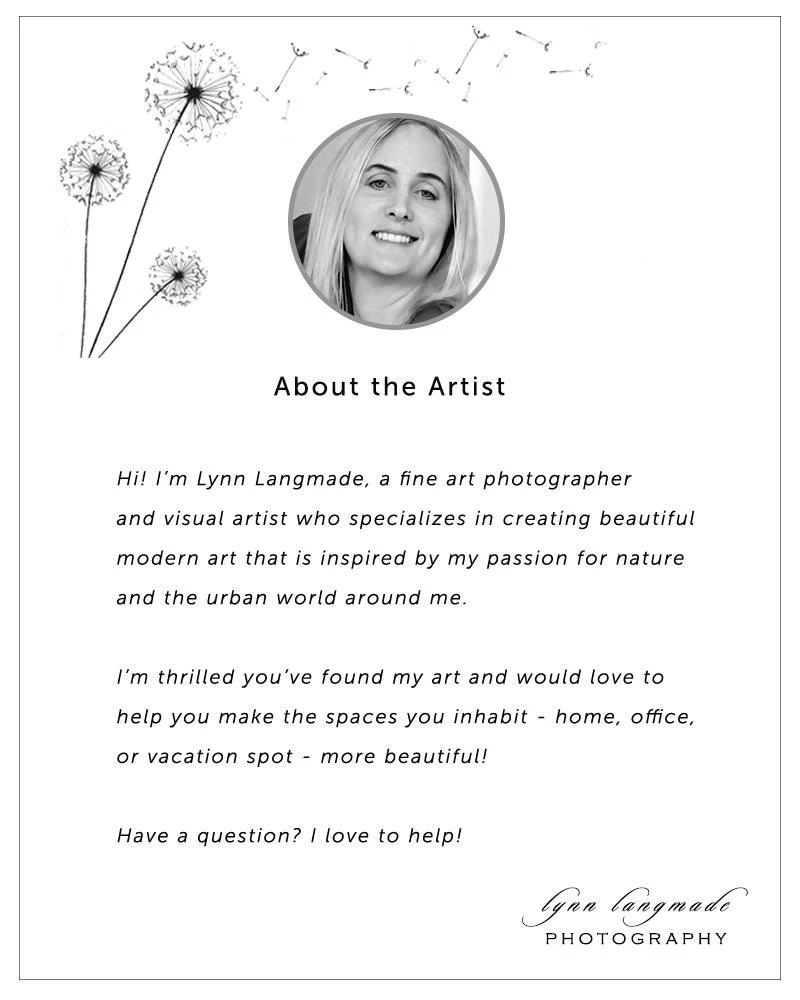 About the Artist

Hi! I'm Lynn Langmade, a fine art photographer and visual artist who specializes in creating beautiful modern art that is inspired by my passion for nature and the urban world around me.

I'm thrilled you've found my art and would love to help you make the spaces you inhabit - home, office, or vacation spot - more beautiful!

Have a question? I love to help!

lynn langmade
PHOTOGRAPHY